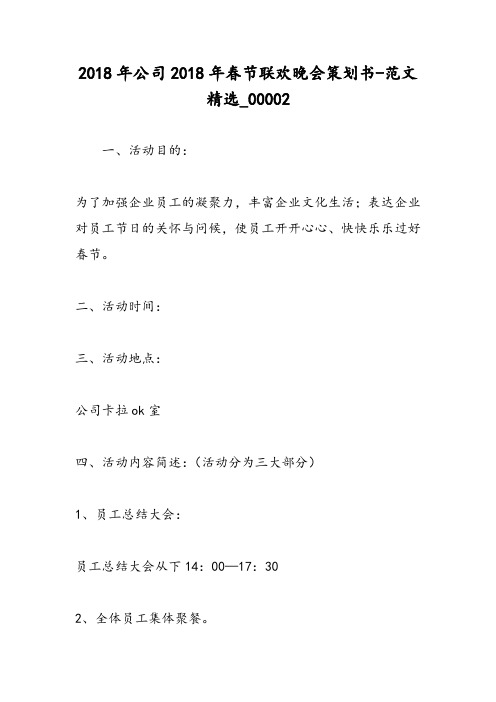 2018年公司2018年春节联欢晚会策划书-范文精选_00002

一、活动目的：

为了加强企业员工的凝聚力，丰富企业文化生活；表达企业对员工节日的关怀与问候，使员工开开心心、快快乐乐过好春节。

二、活动时间：

三、活动地点：

公司卡拉ok室

四、活动内容简述：（活动分为三大部分）

1、员工总结大会：

员工总结大会从下14：00—17：30

2、全体员工集体聚餐。